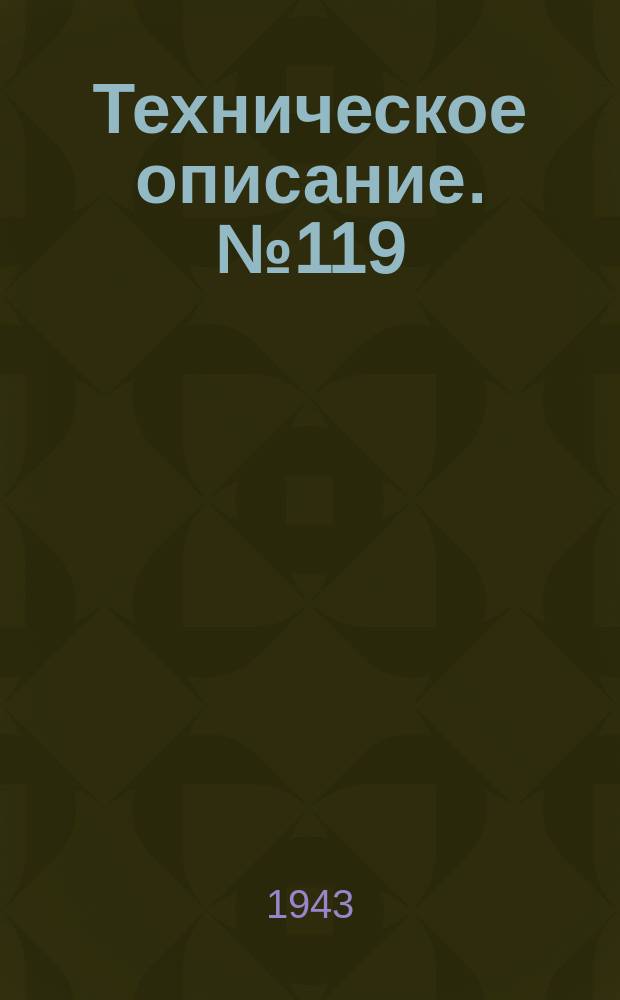 Техническое описание. №119

1943